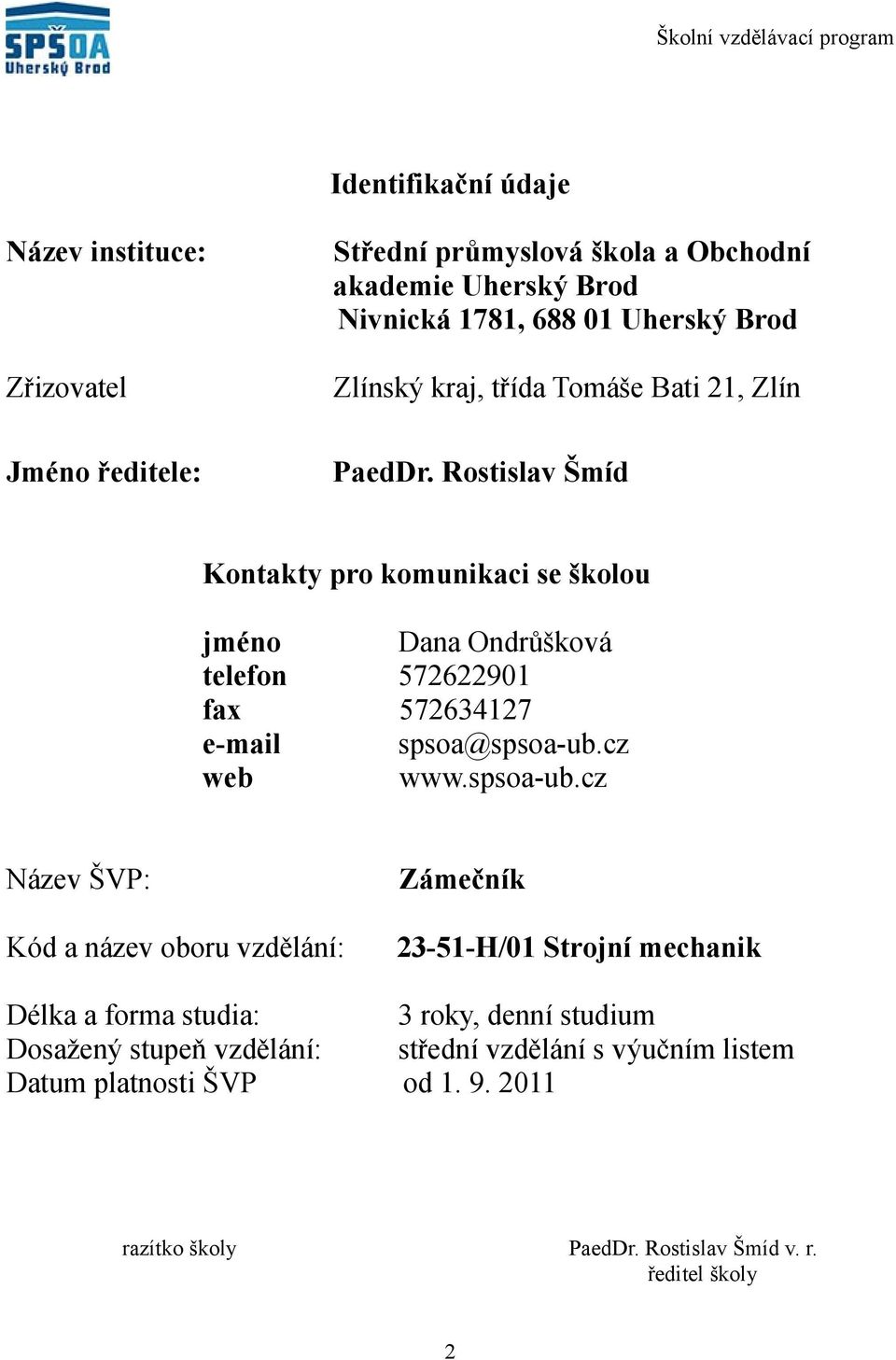 SPŠOA
Uherský Brod

Školní vzdělávací program

Identifikační údaje

Název instituce: Střední průmyslová škola a Obchodní akademie Uherský Brod
Nivnická 1781, 688 01 Uherský Brod

Zřizovatel Zlínský kraj, třída Tomáše Bati 21, Zlín

Jméno ředitele: PaedDr. Rostislav Šmíd

Kontakty pro komunikaci se školou

jméno Dana Ondrůšková
telefon 572622901
fax 572634127
e-mail spsoa@spsoa-ub.cz
web www.spsoa-ub.cz

Název ŠVP: Zámečník

Kód a název oboru vzdělání: 23-51-H/01 Strojní mechanik

Délka a forma studia: 3 roky, denní studium
Dosažený stupeň vzdělání: střední vzdělání s výučním listem
Datum platnosti ŠVP od 1. 9. 2011

razítko školy

PaedDr. Rostislav Šmíd v. r.
ředitel školy

2